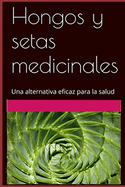 Hongos y setas medicinales

Una alternativa eficaz para la salud